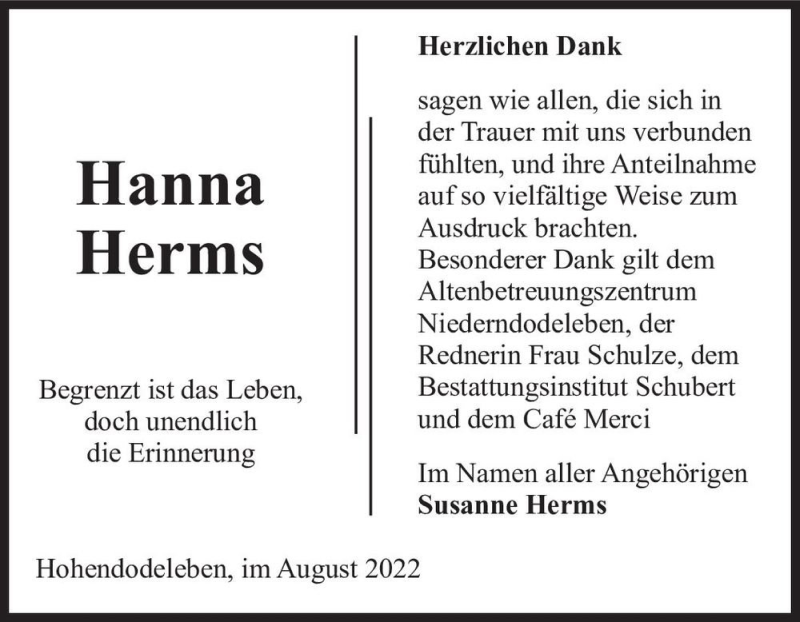 Hanna Herms

Begrenzt ist das Leben, doch unendlich die Erinnerung

Herzlichen Dank

sagen wie allen, die sich in der Trauer mit uns verbunden fühlten, und ihre Anteilnahme auf so vielfältige Weise zum Ausdruck brachten.
Besonderer Dank gilt dem Altenbetreuungszentrum Niederndodeleben, der Rednerin Frau Schulze, dem Bestattungsinstitut Schubert und dem Café Merci

Im Namen aller Angehörigen
Susanne Herms

Hohendodeleben, im August 2022